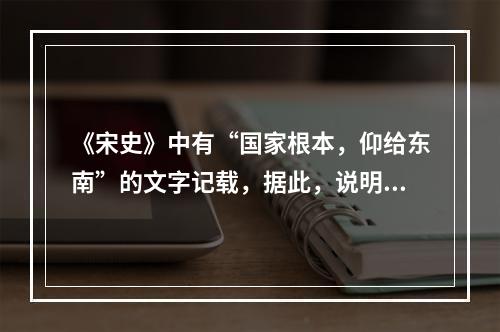 《宋史》中有“国家根本，仰给东南”的文字记载，据此，说明...